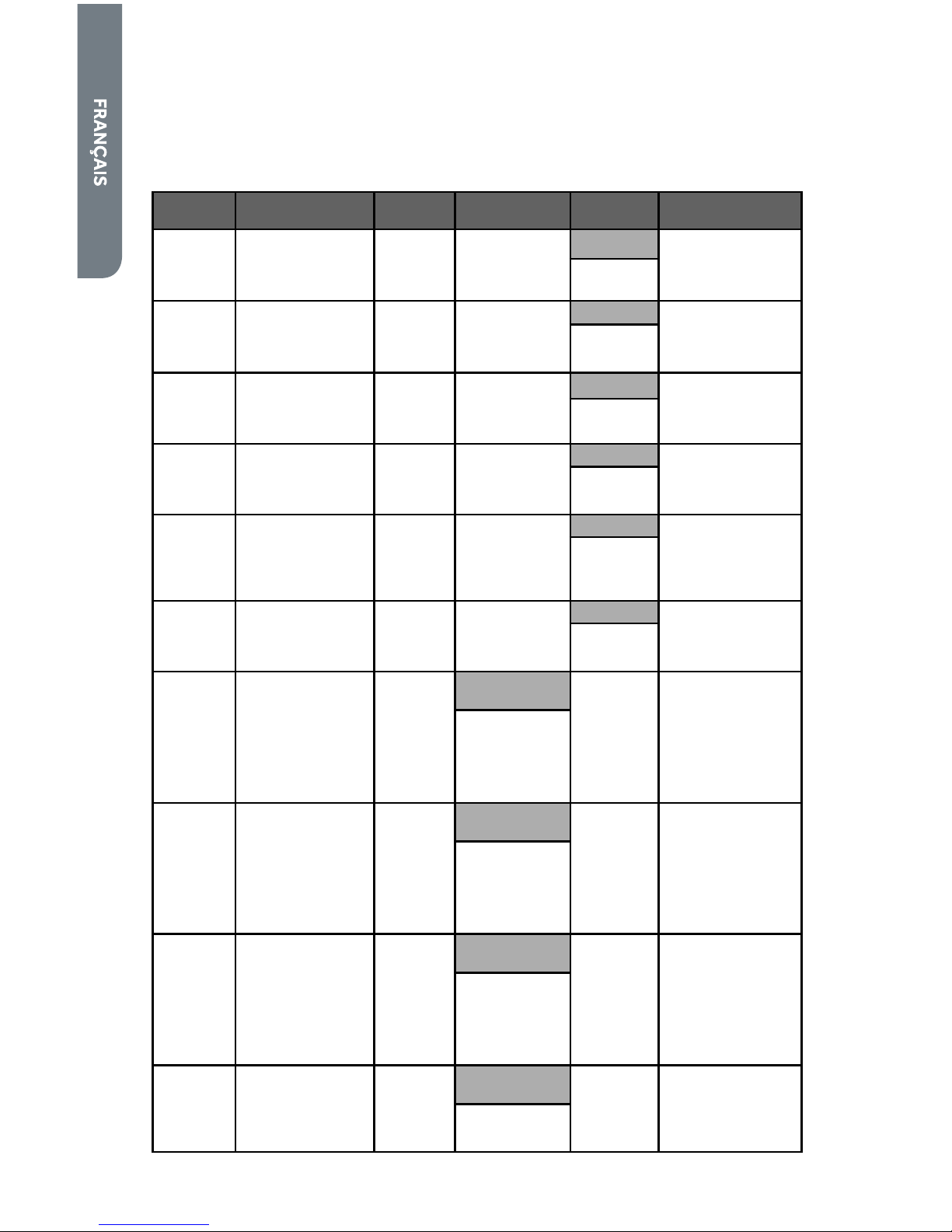 FRANÇAIS